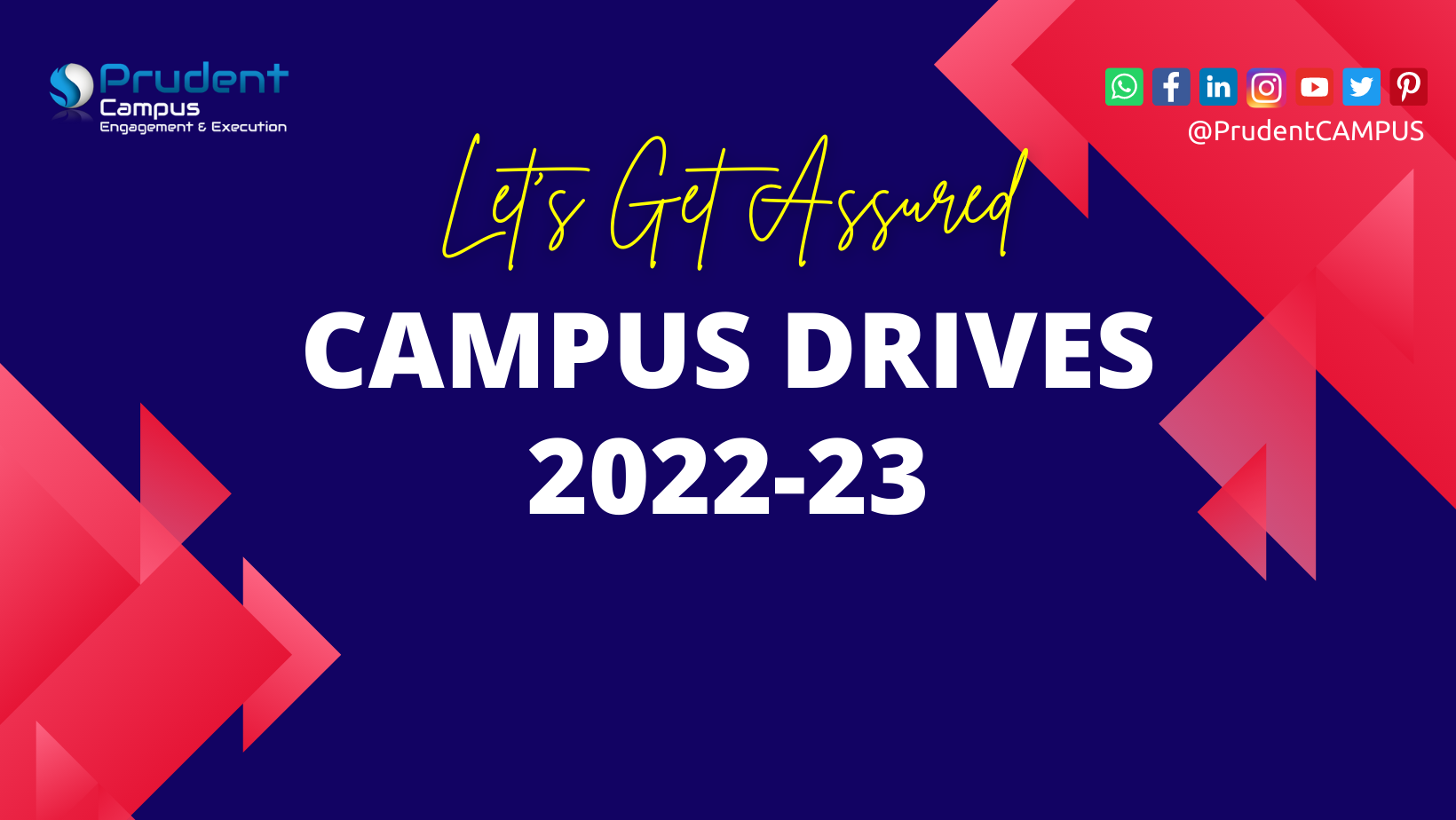 Prudent
Campus
Engagement & Execution

@PrudentCAMPUS

Let's Get Assured

CAMPUS DRIVES
2022-23